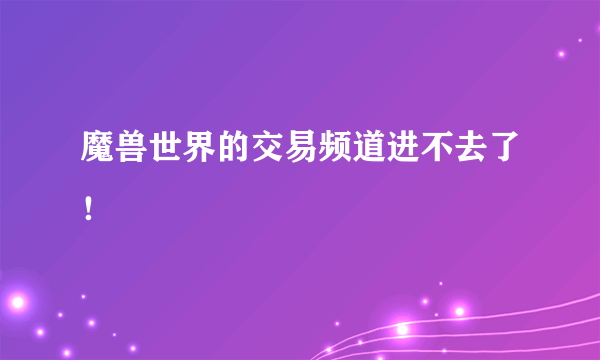 魔兽世界的交易频道进不去了！